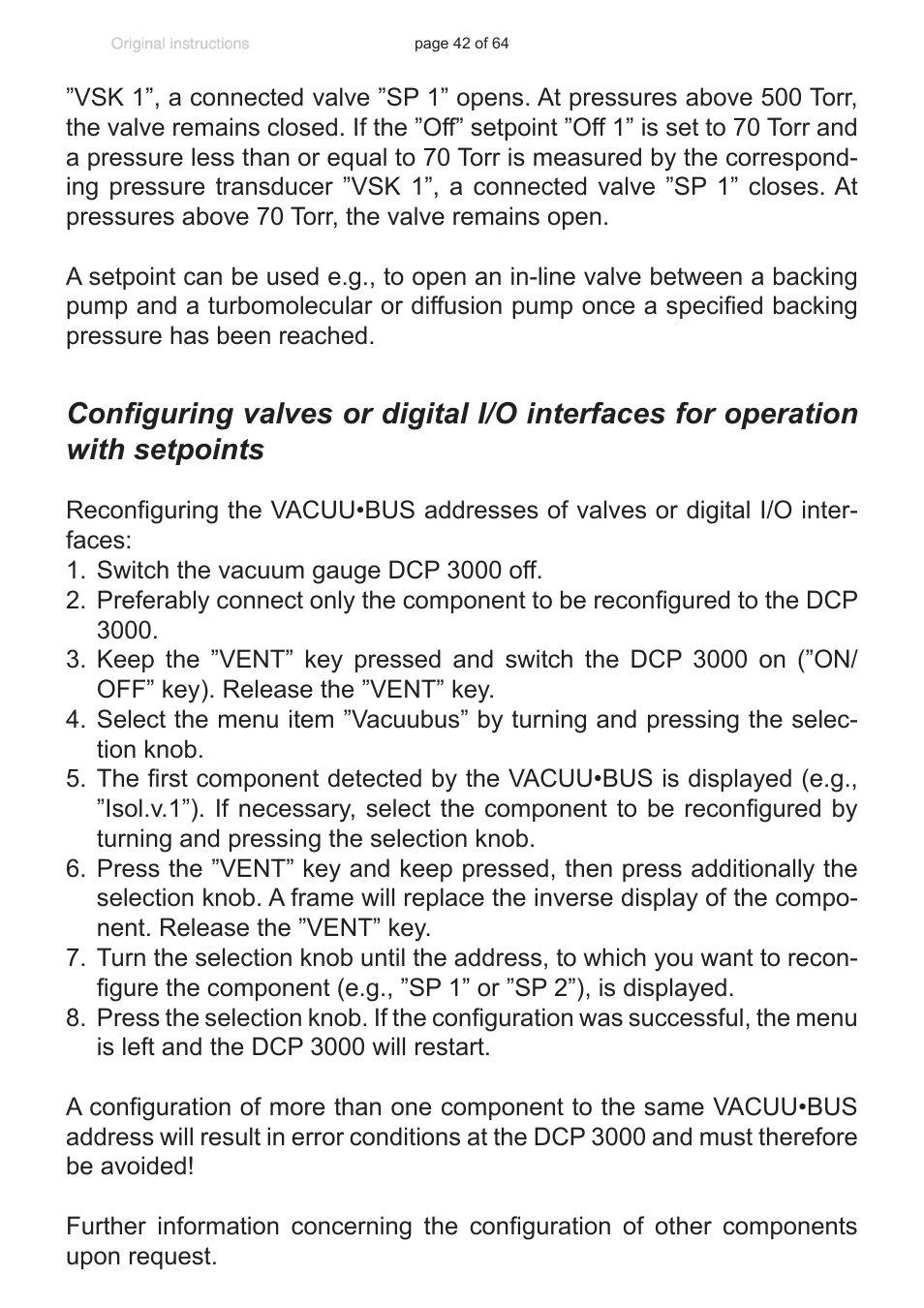 Original instructions

page 42 of 64

”VSK 1”, a connected valve ”SP 1” opens. At pressures above 500 Torr, the valve remains closed. If the ”Off” setpoint ”Off 1” is set to 70 Torr and a pressure less than or equal to 70 Torr is measured by the corresponding pressure transducer ”VSK 1”, a connected valve ”SP 1” closes. At pressures above 70 Torr, the valve remains open.

A setpoint can be used e.g., to open an in-line valve between a backing pump and a turbomolecular or diffusion pump once a specified backing pressure has been reached.

Configuring valves or digital I/O interfaces for operation with setpoints

Reconfiguring the VACUU•BUS addresses of valves or digital I/O interfaces:
1. Switch the vacuum gauge DCP 3000 off.
2. Preferably connect only the component to be reconfigured to the DCP 3000.
3. Keep the ”VENT” key pressed and switch the DCP 3000 on (”ON/OFF” key). Release the ”VENT” key.
4. Select the menu item ”Vacuubus” by turning and pressing the selection knob.
5. The first component detected by the VACUU•BUS is displayed (e.g., ”Isol.v.1”). If necessary, select the component to be reconfigured by turning and pressing the selection knob.
6. Press the ”VENT” key and keep pressed, then press additionally the selection knob. A frame will replace the inverse display of the component. Release the ”VENT” key.
7. Turn the selection knob until the address, to which you want to reconfigure the component (e.g., ”SP 1” or ”SP 2”), is displayed.
8. Press the selection knob. If the configuration was successful, the menu is left and the DCP 3000 will restart.

A configuration of more than one component to the same VACUU•BUS address will result in error conditions at the DCP 3000 and must therefore be avoided!

Further information concerning the configuration of other components upon request.